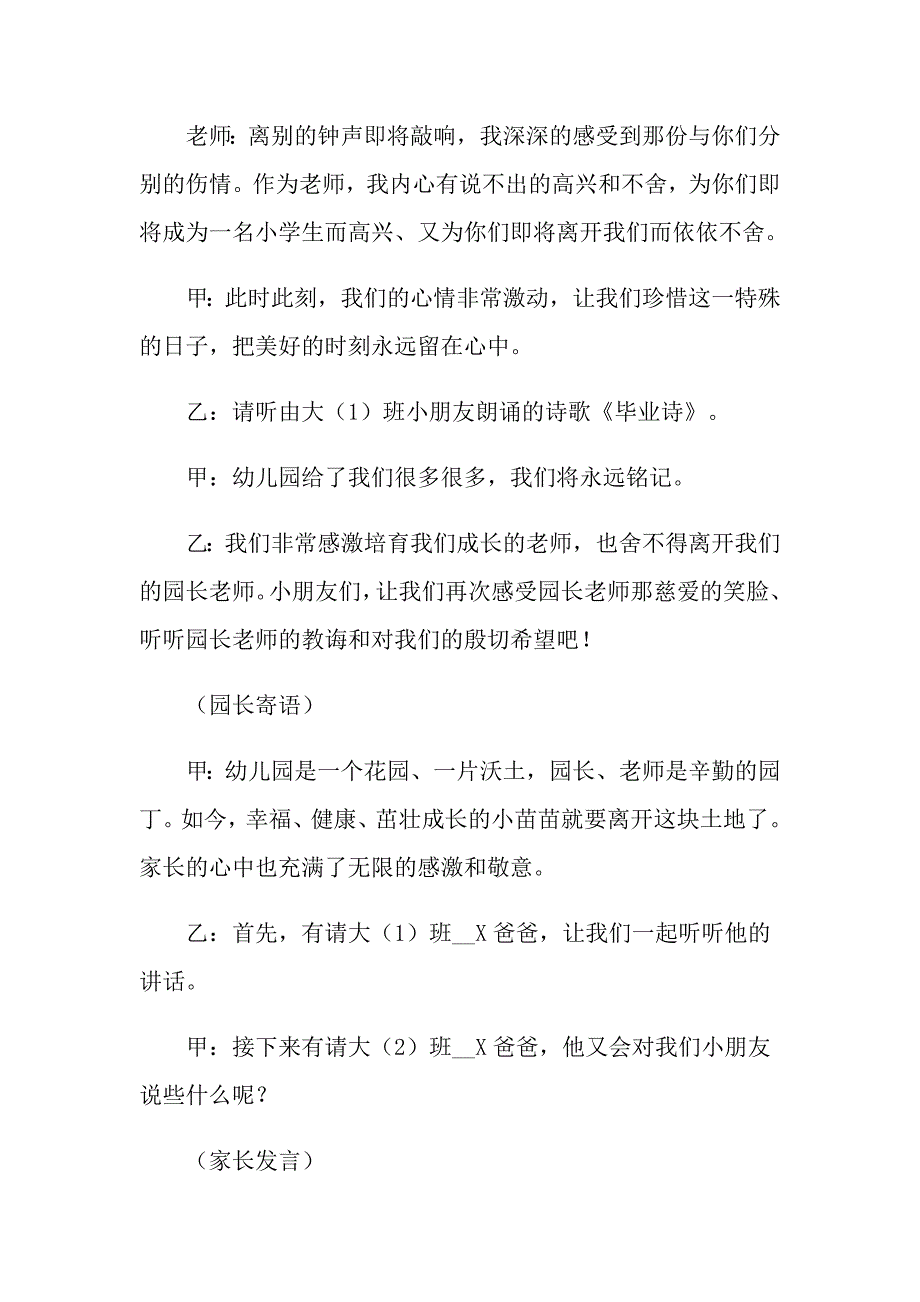 老师：离别的钟声即将敲响，我深深的感受到那份与你们分别的伤情。作为老师，我内心有说不出的高兴和不舍，为你们即将成为一名小学生而高兴、又为你们即将离开我们而依依不舍。

甲：此时此刻，我们的心情非常激动，让我们珍惜这一特殊的日子，把美好的时刻永远留在心中。

乙：请听由大（1）班小朋友朗诵的诗歌《毕业诗》。

甲：幼儿园给了我们很多很多，我们将永远铭记。

乙：我们非常感激培育我们成长的老师，也舍不得离开我们的园长老师。小朋友们，让我们再次感受园长老师那慈爱的笑脸、听听园长老师的教诲和对我们的殷切希望吧！

（园长寄语）

甲：幼儿园是一个花园、一片沃土，园长、老师是辛勤的园丁。如今，幸福、健康、茁壮成长的小苗苗就要离开这块土地了。家长的心中也充满了无限的感激和敬意。

乙：首先，有请大（1）班__X 爸爸，让我们一起听听他的讲话。

甲：接下来有请大（2）班__X 爸爸，他又会对我们小朋友说些什么呢？

（家长发言）